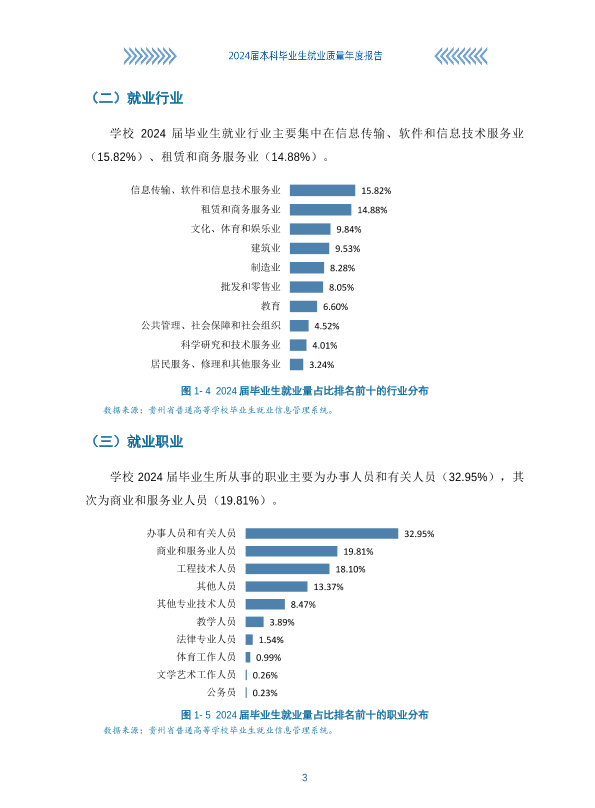 2024届本科毕业生就业质量年度报告

（二）就业行业

学校 2024 届毕业生就业行业主要集中在信息传输、软件和信息技术服务业（15.82%）、租赁和商务服务业（14.88%）。

信息传输、软件和信息技术服务业 15.82%
租赁和商务服务业 14.88%
文化、体育和娱乐业 9.84%
建筑业 9.53%
制造业 8.28%
批发和零售业 8.05%
教育 6.60%
公共管理、社会保障和社会组织 4.52%
科学研究和技术服务业 4.01%
居民服务、修理和其他服务业 3.24%

图 1- 4 2024 届毕业生就业量占比排名前十的行业分布
数据来源：贵州省普通高等学校毕业生就业信息管理系统。

（三）就业职业

学校 2024 届毕业生所从事的职业主要为办事人员和有关人员（32.95%），其次为商业和服务业人员（19.81%）。

办事人员和有关人员 32.95%
商业和服务业人员 19.81%
工程技术人员 18.10%
其他人员 13.37%
其他专业技术人员 8.47%
教学人员 3.89%
法律专业人员 1.54%
体育工作人员 0.99%
文学艺术工作人员 0.26%
公务员 0.23%

图 1- 5 2024 届毕业生就业量占比排名前十的职业分布
数据来源：贵州省普通高等学校毕业生就业信息管理系统。

3